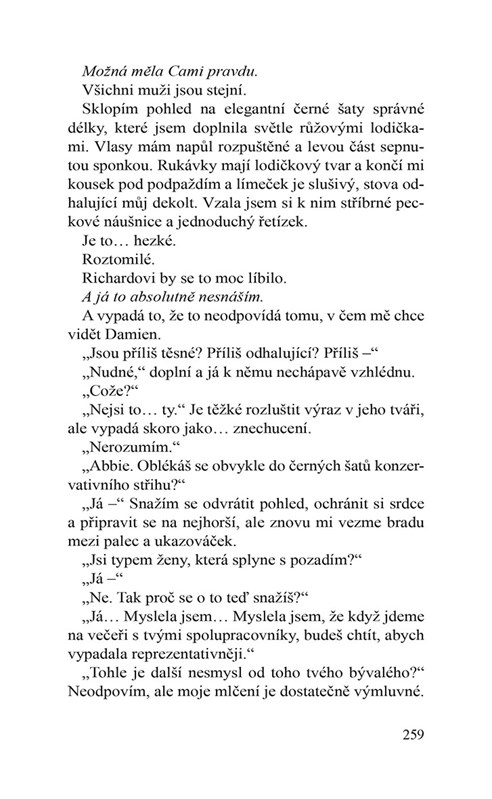 Možná měla Cami pravdu.

Všichni muži jsou stejní.

Sklopím pohled na elegantní černé šaty správné délky, které jsem doplnila světle růžovými lodičkami. Vlasy mám napůl rozpuštěné a levou část sepnutou sponkou. Rukávky mají lodičkový tvar a končí mi kousek pod podpaždím a límeček je slušivý, stova odhalující můj dekolt. Vzala jsem si k nim stříbrné peckové náušnice a jednoduchý řetízek.

Je to… hezké.

Roztomilé.

Richardovi by se to moc líbilo.

A já to absolutně nesnáším.

A vypadá to, že to neodpovídá tomu, v čem mě chce vidět Damien.

„Jsou příliš těsné? Příliš odhalující? Příliš –“

„Nudné,“ doplní a já k němu nechápavě vzhlédnu.

„Cože?“

„Nejsi to… ty.“ Je těžké rozluštit výraz v jeho tváři, ale vypadá skoro jako… znechucení.

„Nerozumím.“

„Abbie. Oblékáš se obvykle do černých šatů konzervativního střihu?“

„Já –“ Snažím se odvrátit pohled, ochránit si srdce a připravit se na nejhorší, ale znovu mi vezme bradu mezi palec a ukazováček.

„Jsi typem ženy, která splyne s pozadím?“

„Já –“

„Ne. Tak proč se o to teď snažíš?“

„Já… Myslela jsem… Myslela jsem, že když jdeme na večeři s tvými spolupracovníky, budeš chtít, abych vypadala reprezentativněji.“

„Tohle je další nesmysl od toho tvého bývalého?“ Neodpovím, ale moje mlčení je dostatečně výmluvné.

259